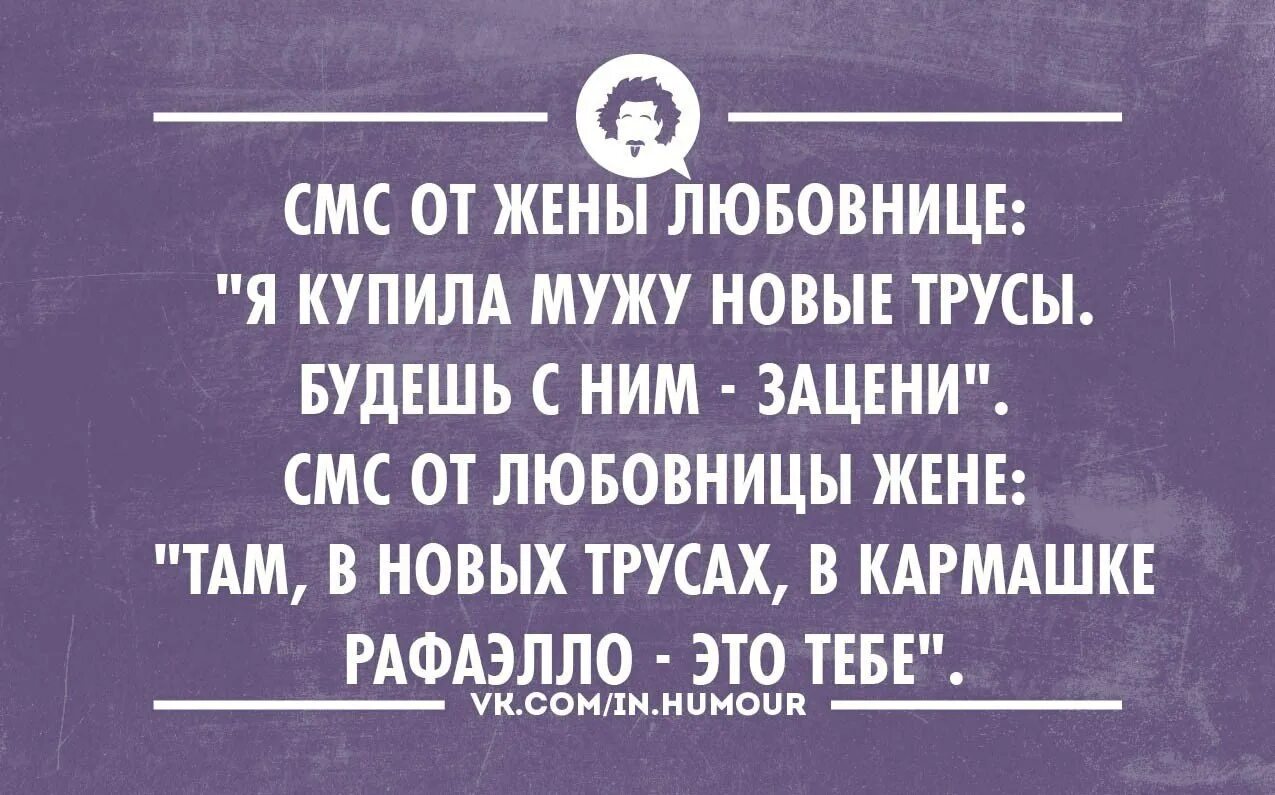 СМС ОТ ЖЕНЫ ЛЮБОВНИЦЕ: "Я КУПИЛА МУЖУ НОВЫЕ ТРУСЫ. БУДЕШЬ С НИМ - ЗАЦЕНИ". СМС ОТ ЛЮБОВНИЦЫ ЖЕНЕ: "ТАМ, В НОВЫХ ТРУСАХ, В КАРМАШКЕ РАФАЭЛЛО - ЭТО ТЕБЕ".

VK.COM/IN.HUMOUR